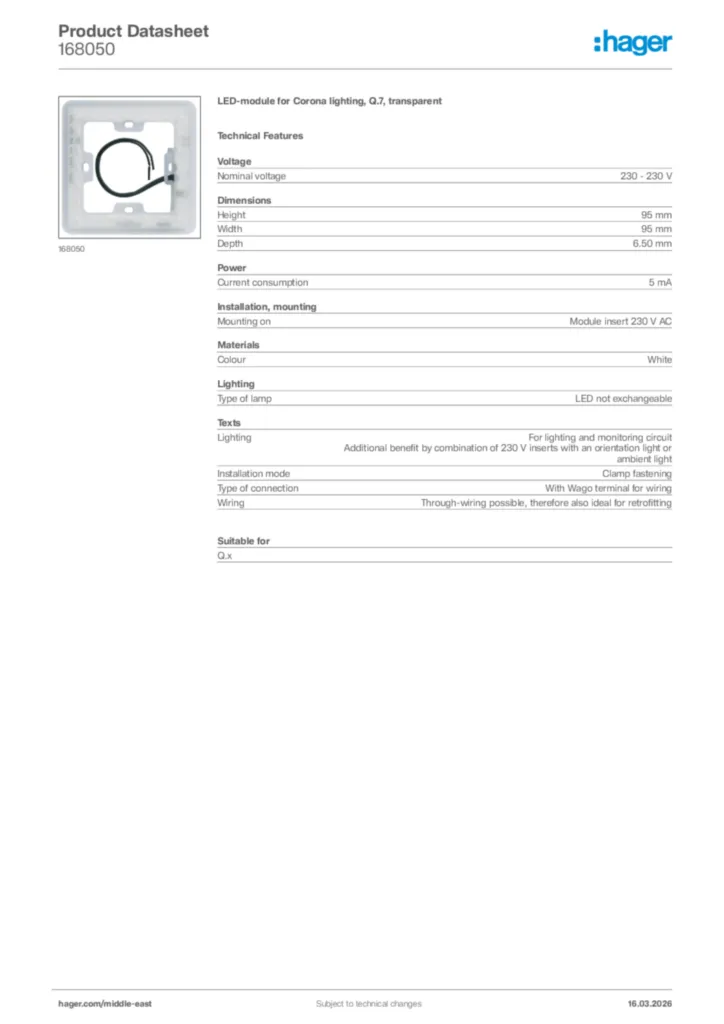 Product Datasheet
168050

:hager

168050

LED-module for Corona lighting, Q.7, transparent

Technical Features

Voltage

| Nominal voltage | 230 - 230 V |
|---|---|

Dimensions

| Height | 95 mm |
|---|---|
| Width | 95 mm |
| Depth | 6.50 mm |

Power

| Current consumption | 5 mA |
|---|---|

Installation, mounting

| Mounting on | Module insert 230 V AC |
|---|---|

Materials

| Colour | White |
|---|---|

Lighting

| Type of lamp | LED not exchangeable |
|---|---|

Texts

| Lighting | For lighting and monitoring circuit Additional benefit by combination of 230 V inserts with an orientation light or ambient light |
|---|---|
| Installation mode | Clamp fastening |
| Type of connection | With Wago terminal for wiring |
| Wiring | Through-wiring possible, therefore also ideal for retrofitting |

Suitable for

Q.x

hager.com/middle-east Subject to technical changes 16.03.2026